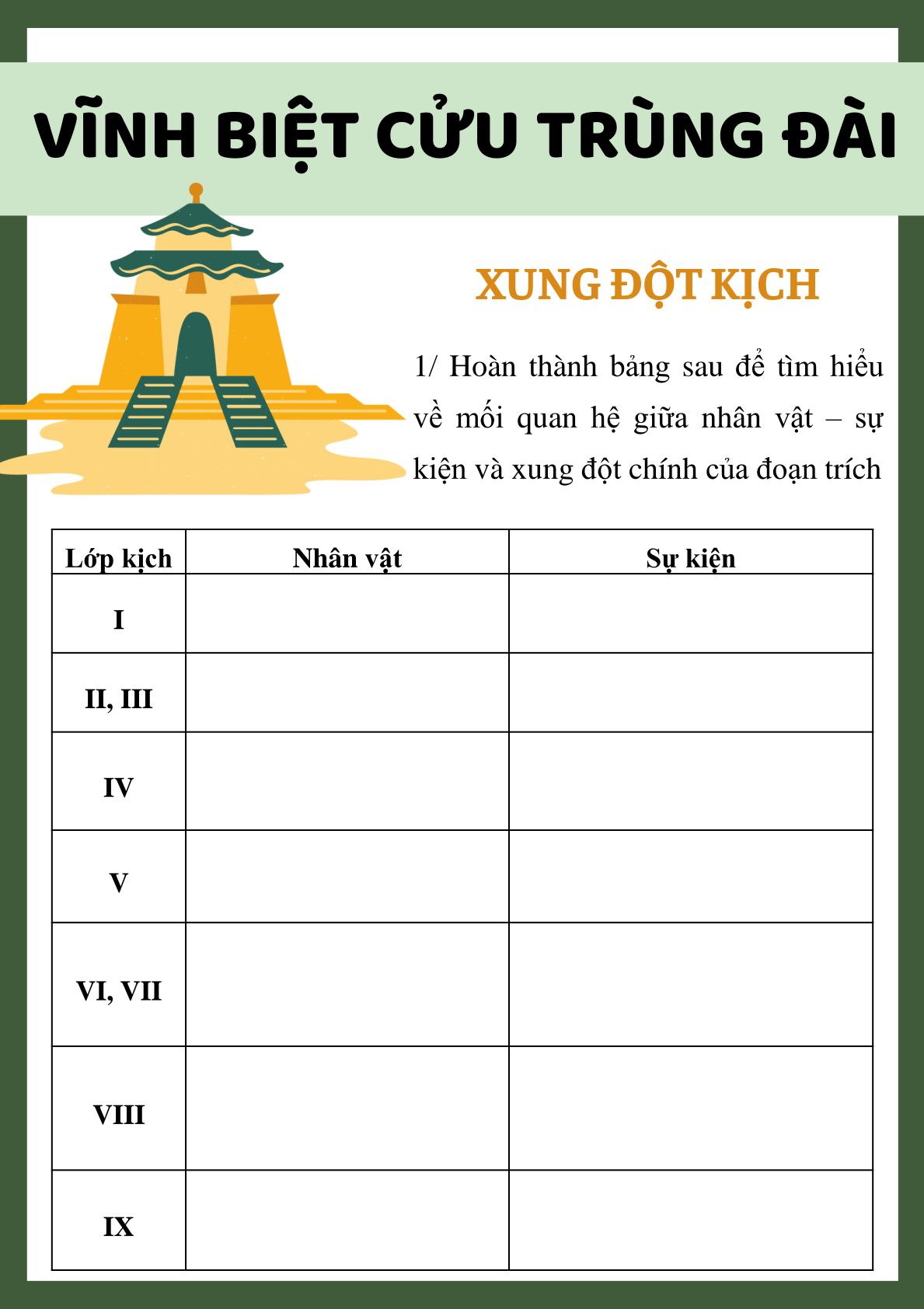 VĨNH BIỆT CỬU TRÙNG ĐÀI

XUNG ĐỘT KỊCH

1/ Hoàn thành bảng sau để tìm hiểu về mối quan hệ giữa nhân vật – sự kiện và xung đột chính của đoạn trích

| Lớp kịch | Nhân vật | Sự kiện |
|---|---|---|
| I | | |
| II, III | | |
| IV | | |
| V | | |
| VI, VII | | |
| VIII | | |
| IX | | |